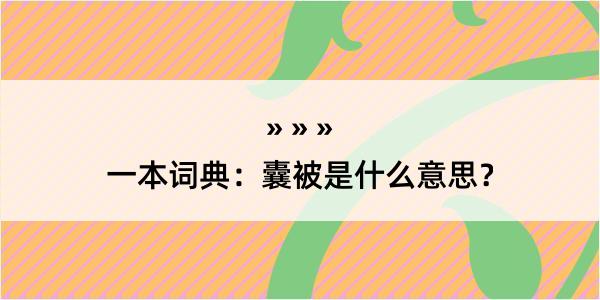 » » »

一本词典：囊被是什么意思？